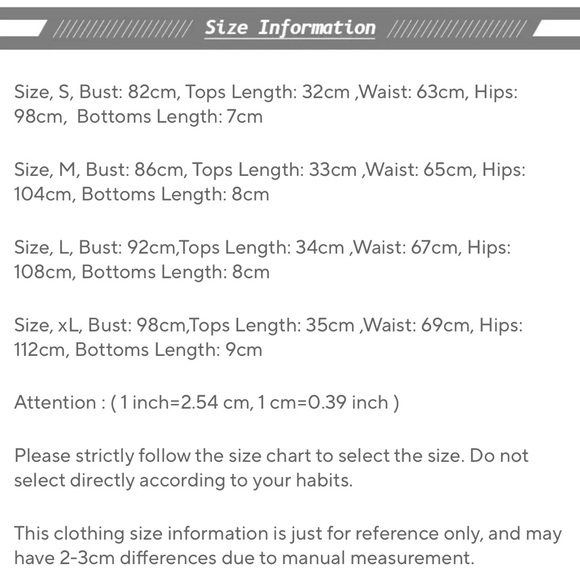 Size Information

Size, S, Bust: 82cm, Tops Length: 32cm ,Waist: 63cm, Hips: 98cm,  Bottoms Length: 7cm

Size, M, Bust: 86cm, Tops Length: 33cm ,Waist: 65cm, Hips: 104cm, Bottoms Length: 8cm

Size, L, Bust: 92cm,Tops Length: 34cm ,Waist: 67cm, Hips: 108cm, Bottoms Length: 8cm

Size, xL, Bust: 98cm,Tops Length: 35cm ,Waist: 69cm, Hips: 112cm, Bottoms Length: 9cm

Attention : ( 1 inch=2.54 cm, 1 cm=0.39 inch )

Please strictly follow the size chart to select the size. Do not select directly according to your habits.

This clothing size information is just for reference only, and may have 2-3cm differences due to manual measurement.